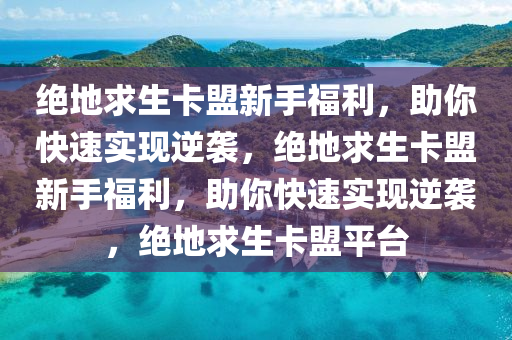 绝地求生卡盟新手福利，助你快速实现逆袭，绝地求生卡盟新手福利，助你快速实现逆袭，绝地求生卡盟平台